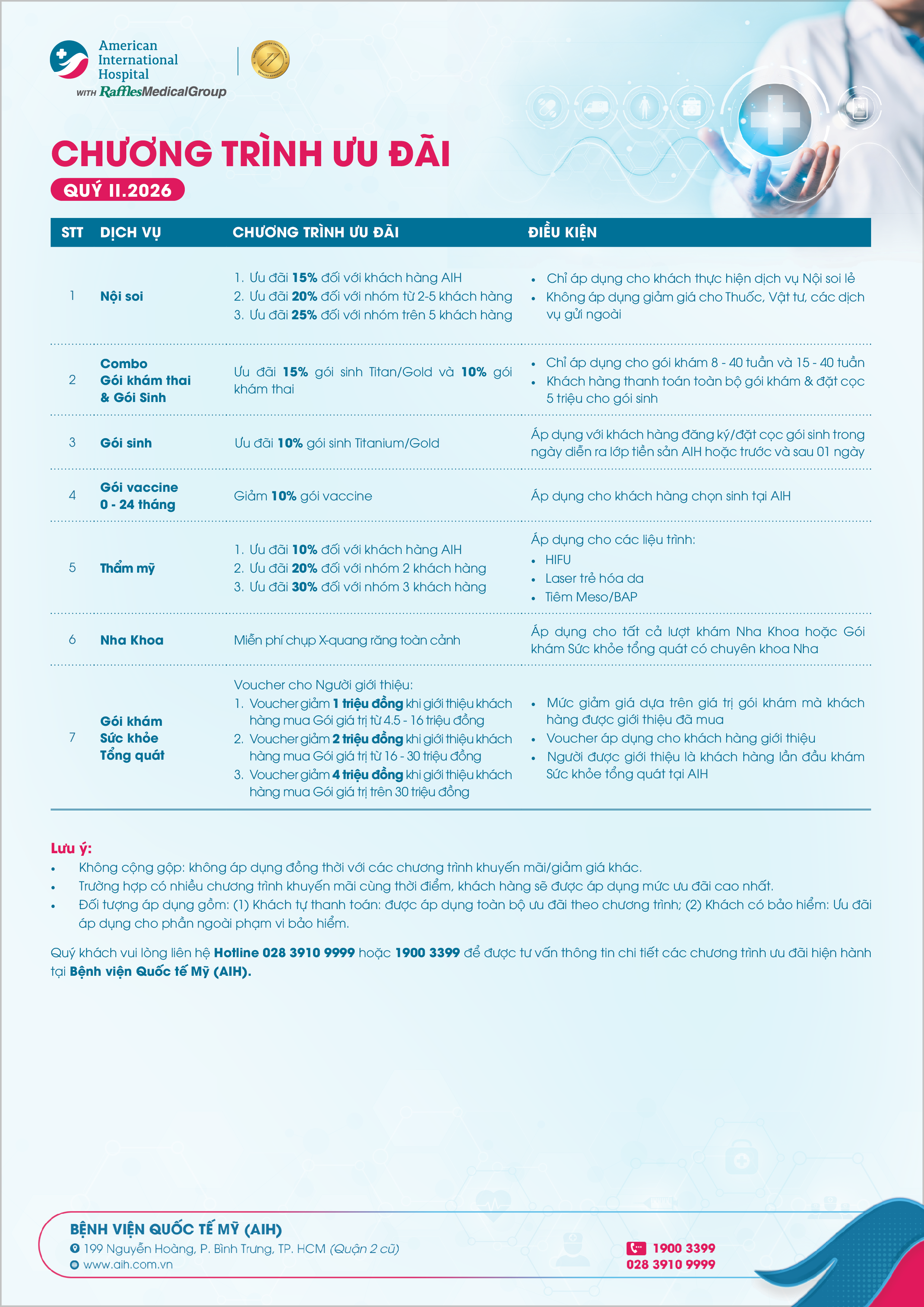 American International Hospital
WITH RafflesMedicalGroup

CHƯƠNG TRÌNH ƯU ĐÃI

QUÝ II.2026

| STT | DỊCH VỤ | CHƯƠNG TRÌNH ƯU ĐÃI | ĐIỀU KIỆN |
|---|---|---|---|
| 1 | Nội soi | 1. Ưu đãi 15% đối với khách hàng AIH 2. Ưu đãi 20% đối với nhóm từ 2-5 khách hàng 3. Ưu đãi 25% đối với nhóm trên 5 khách hàng | • Chỉ áp dụng cho khách thực hiện dịch vụ Nội soi lẻ • Không áp dụng giảm giá cho Thuốc, Vật tư, các dịch vụ gửi ngoài |
| 2 | Combo Gói khám thai & Gói Sinh | Ưu đãi 15% gói sinh Titan/Gold và 10% gói khám thai | • Chỉ áp dụng cho gói khám 8 - 40 tuần và 15 - 40 tuần • Khách hàng thanh toán toàn bộ gói khám & đặt cọc 5 triệu cho gói sinh |
| 3 | Gói sinh | Ưu đãi 10% gói sinh Titanium/Gold | Áp dụng với khách hàng đăng ký/đặt cọc gói sinh trong ngày diễn ra lớp tiền sản AIH hoặc trước và sau 01 ngày |
| 4 | Gói vaccine 0 - 24 tháng | Giảm 10% gói vaccine | Áp dụng cho khách hàng chọn sinh tại AIH |
| 5 | Thẩm mỹ | 1. Ưu đãi 10% đối với khách hàng AIH 2. Ưu đãi 20% đối với nhóm 2 khách hàng 3. Ưu đãi 30% đối với nhóm 3 khách hàng | Áp dụng cho các liệu trình: • HIFU • Laser trẻ hóa da • Tiêm Meso/BAP |
| 6 | Nha Khoa | Miễn phí chụp X-quang răng toàn cảnh | Áp dụng cho tất cả lượt khám Nha Khoa hoặc Gói khám Sức khỏe tổng quát có chuyên khoa Nha |
| 7 | Gói khám Sức khỏe Tổng quát | Voucher cho Người giới thiệu: 1. Voucher giảm 1 triệu đồng khi giới thiệu khách hàng mua Gói giá trị từ 4.5 - 16 triệu đồng 2. Voucher giảm 2 triệu đồng khi giới thiệu khách hàng mua Gói giá trị từ 16 - 30 triệu đồng 3. Voucher giảm 4 triệu đồng khi giới thiệu khách hàng mua Gói giá trị trên 30 triệu đồng | • Mức giảm giá dựa trên giá trị gói khám mà khách hàng được giới thiệu đã mua • Voucher áp dụng cho khách hàng giới thiệu • Người được giới thiệu là khách hàng lần đầu khám Sức khỏe tổng quát tại AIH |

Lưu ý:
• Không cộng gộp: không áp dụng đồng thời với các chương trình khuyến mãi/giảm giá khác.
• Trường hợp có nhiều chương trình khuyến mãi cùng thời điểm, khách hàng sẽ được áp dụng mức ưu đãi cao nhất.
• Đối tượng áp dụng gồm: (1) Khách tự thanh toán: được áp dụng toàn bộ ưu đãi theo chương trình; (2) Khách có bảo hiểm: Ưu đãi áp dụng cho phần ngoài phạm vi bảo hiểm.

Quý khách vui lòng liên hệ Hotline 028 3910 9999 hoặc 1900 3399 để được tư vấn thông tin chi tiết các chương trình ưu đãi hiện hành tại Bệnh viện Quốc tế Mỹ (AIH).

BỆNH VIỆN QUỐC TẾ MỸ (AIH)
199 Nguyễn Hoàng, P. Bình Trưng, TP. HCM (Quận 2 cũ)
www.aih.com.vn

1900 3399
028 3910 9999